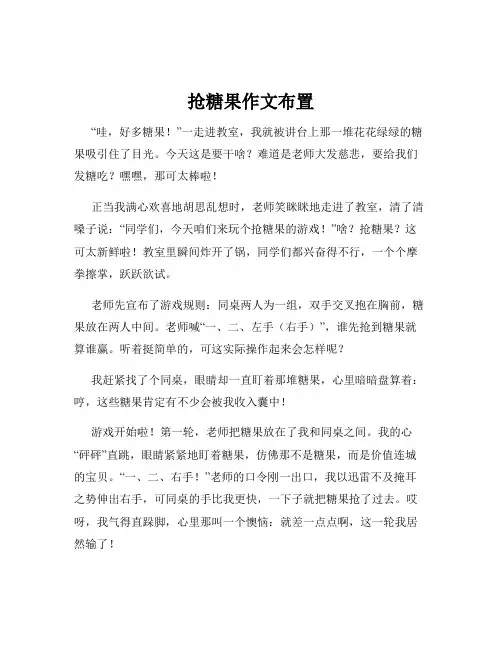 抢糖果作文布置

“哇，好多糖果！”一走进教室，我就被讲台上那一堆花花绿绿的糖果吸引住了目光。今天这是要干啥？难道是老师大发慈悲，要给我们发糖吃？嘿嘿，那可太棒啦！

正当我满心欢喜地胡思乱想时，老师笑眯眯地走进了教室，清了清嗓子说：“同学们，今天咱们来玩个抢糖果的游戏！”啥？抢糖果？这可太新鲜啦！教室里瞬间炸开了锅，同学们都兴奋得不行，一个个摩拳擦掌，跃跃欲试。

老师先宣布了游戏规则：同桌两人为一组，双手交叉抱在胸前，糖果放在两人中间。老师喊“一、二、左手（右手）”，谁先抢到糖果就算谁赢。听着挺简单的，可这实际操作起来会怎样呢？

我赶紧找了个同桌，眼睛却一直盯着那堆糖果，心里暗暗盘算着：哼，这些糖果肯定有不少会被我收入囊中！

游戏开始啦！第一轮，老师把糖果放在了我和同桌之间。我的心“砰砰”直跳，眼睛紧紧地盯着糖果，仿佛那不是糖果，而是价值连城的宝贝。“一、二、右手！”老师的口令刚一出口，我以迅雷不及掩耳之势伸出右手，可同桌的手比我更快，一下子就把糖果抢了过去。哎呀，我气得直跺脚，心里那叫一个懊恼：就差一点点啊，这一轮我居然输了！